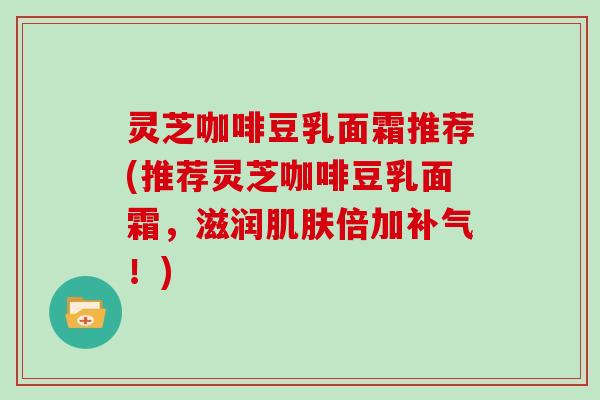 灵芝咖啡豆乳面霜推荐(推荐灵芝咖啡豆乳面霜，滋润肌肤倍加补气！)